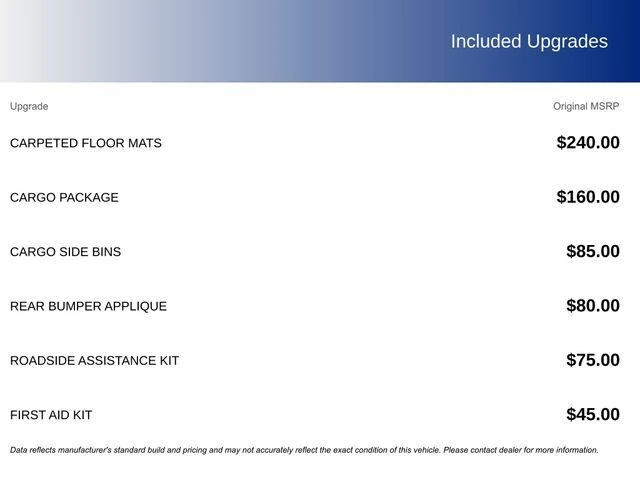 Included Upgrades

| Upgrade | Original MSRP |
|---|---|
| CARPETED FLOOR MATS | \$240.00 |
| CARGO PACKAGE | \$160.00 |
| CARGO SIDE BINS | \$85.00 |
| REAR BUMPER APPLIQUE | \$80.00 |
| ROADSIDE ASSISTANCE KIT | \$75.00 |
| FIRST AID KIT | \$45.00 |

Data reflects manufacturer's standard build and pricing and may not accurately reflect the exact condition of this vehicle. Please contact dealer for more information.